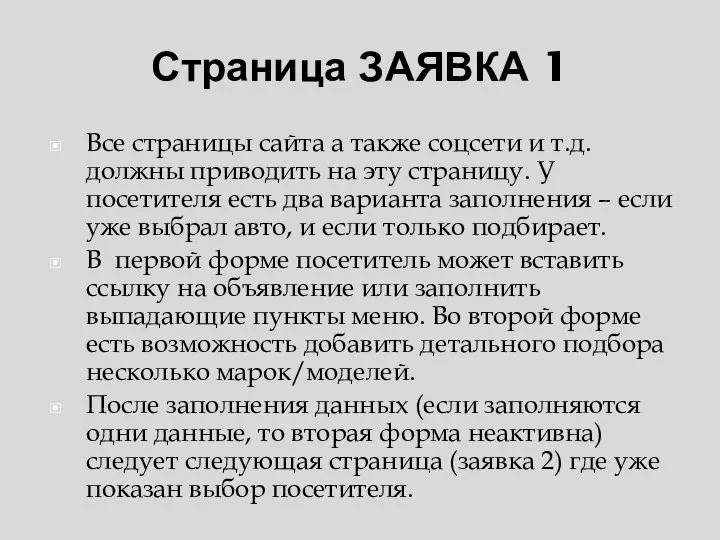 Страница ЗАЯВКА 1

Все страницы сайта а также соцсети и т.д. должны приводить на эту страницу. У посетителя есть два варианта заполнения – если уже выбрал авто, и если только подбирает.

В первой форме посетитель может вставить ссылку на объявление или заполнить выпадающие пункты меню. Во второй форме есть возможность добавить детального подбора несколько марок/моделей.

После заполнения данных (если заполняются одни данные, то вторая форма неактивна) следует следующая страница (заявка 2) где уже показан выбор посетителя.